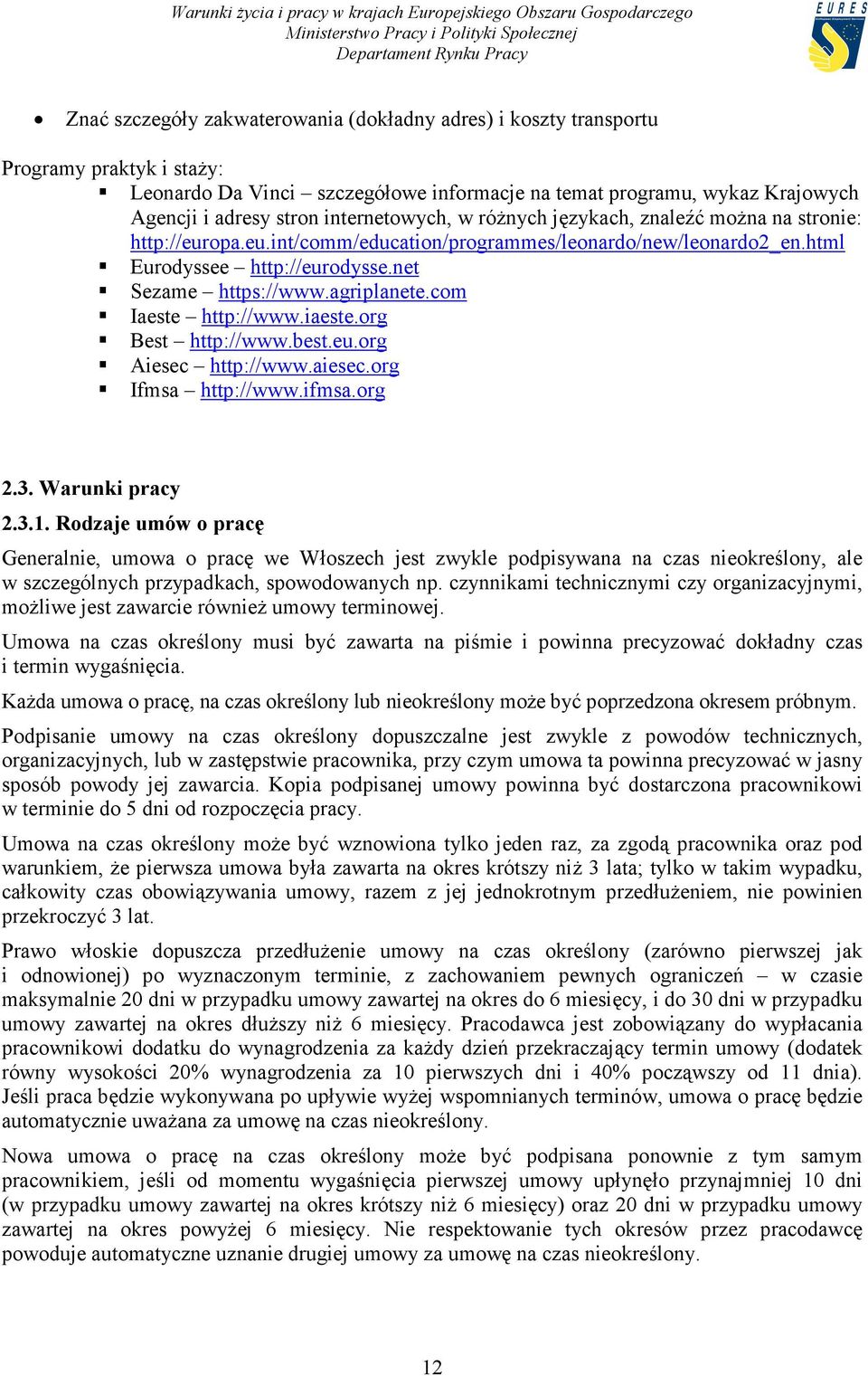 Warunki życia i pracy w krajach Europejskiego Obszaru Gospodarczego
Ministerstwo Pracy i Polityki Społecznej
Departament Rynku Pracy

EURES

• Znać szczegóły zakwaterowania (dokładny adres) i koszty transportu

Programy praktyk i staży:
▪ Leonardo Da Vinci – szczegółowe informacje na temat programu, wykaz Krajowych Agencji i adresy stron internetowych, w różnych językach, znaleźć można na stronie: http://europa.eu.int/comm/education/programmes/leonardo/new/leonardo2_en.html
▪ Eurodyssee – http://eurodysse.net
▪ Sezame – https://www.agriplanete.com
▪ Iaeste – http://www.iaeste.org
▪ Best – http://www.best.eu.org
▪ Aiesec – http://www.aiesec.org
▪ Ifmsa – http://www.ifmsa.org

2.3. Warunki pracy

2.3.1. Rodzaje umów o pracę

Generalnie, umowa o pracę we Włoszech jest zwykle podpisywana na czas nieokreślony, ale w szczególnych przypadkach, spowodowanych np. czynnikami technicznymi czy organizacyjnymi, możliwe jest zawarcie również umowy terminowej.

Umowa na czas określony musi być zawarta na piśmie i powinna precyzować dokładny czas i termin wygaśnięcia.

Każda umowa o pracę, na czas określony lub nieokreślony może być poprzedzona okresem próbnym.

Podpisanie umowy na czas określony dopuszczalne jest zwykle z powodów technicznych, organizacyjnych, lub w zastępstwie pracownika, przy czym umowa ta powinna precyzować w jasny sposób powody jej zawarcia. Kopia podpisanej umowy powinna być dostarczona pracownikowi w terminie do 5 dni od rozpoczęcia pracy.

Umowa na czas określony może być wznowiona tylko jeden raz, za zgodą pracownika oraz pod warunkiem, że pierwsza umowa była zawarta na okres krótszy niż 3 lata; tylko w takim wypadku, całkowity czas obowiązywania umowy, razem z jej jednokrotnym przedłużeniem, nie powinien przekroczyć 3 lat.

Prawo włoskie dopuszcza przedłużenie umowy na czas określony (zarówno pierwszej jak i odnowionej) po wyznaczonym terminie, z zachowaniem pewnych ograniczeń – w czasie maksymalnie 20 dni w przypadku umowy zawartej na okres do 6 miesięcy, i do 30 dni w przypadku umowy zawartej na okres dłuższy niż 6 miesięcy. Pracodawca jest zobowiązany do wypłacania pracownikowi dodatku do wynagrodzenia za każdy dzień przekraczający termin umowy (dodatek równy wysokości 20% wynagrodzenia za 10 pierwszych dni i 40% począwszy od 11 dnia). Jeśli praca będzie wykonywana po upływie wyżej wspomnianych terminów, umowa o pracę będzie automatycznie uważana za umowę na czas nieokreślony.

Nowa umowa o pracę na czas określony może być podpisana ponownie z tym samym pracownikiem, jeśli od momentu wygaśnięcia pierwszej umowy upłynęło przynajmniej 10 dni (w przypadku umowy zawartej na okres krótszy niż 6 miesięcy) oraz 20 dni w przypadku umowy zawartej na okres powyżej 6 miesięcy. Nie respektowanie tych okresów przez pracodawcę powoduje automatyczne uznanie drugiej umowy za umowę na czas nieokreślony.

12